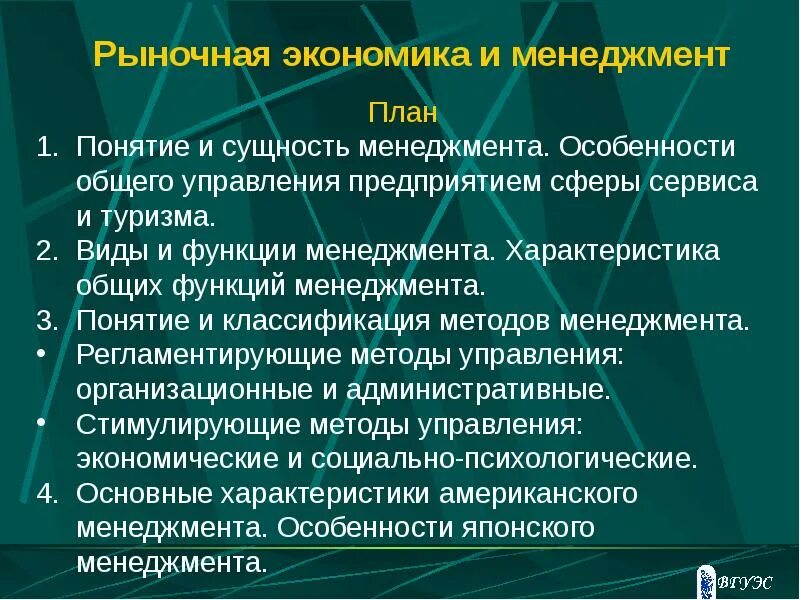 Рыночная экономика и менеджмент

План

1. Понятие и сущность менеджмента. Особенности общего управления предприятием сферы сервиса и туризма.
2. Виды и функции менеджмента. Характеристика общих функций менеджмента.
3. Понятие и классификация методов менеджмента.
• Регламентирующие методы управления: организационные и административные.
• Стимулирующие методы управления: экономические и социально-психологические.
4. Основные характеристики американского менеджмента. Особенности японского менеджмента.

ВГУЭС